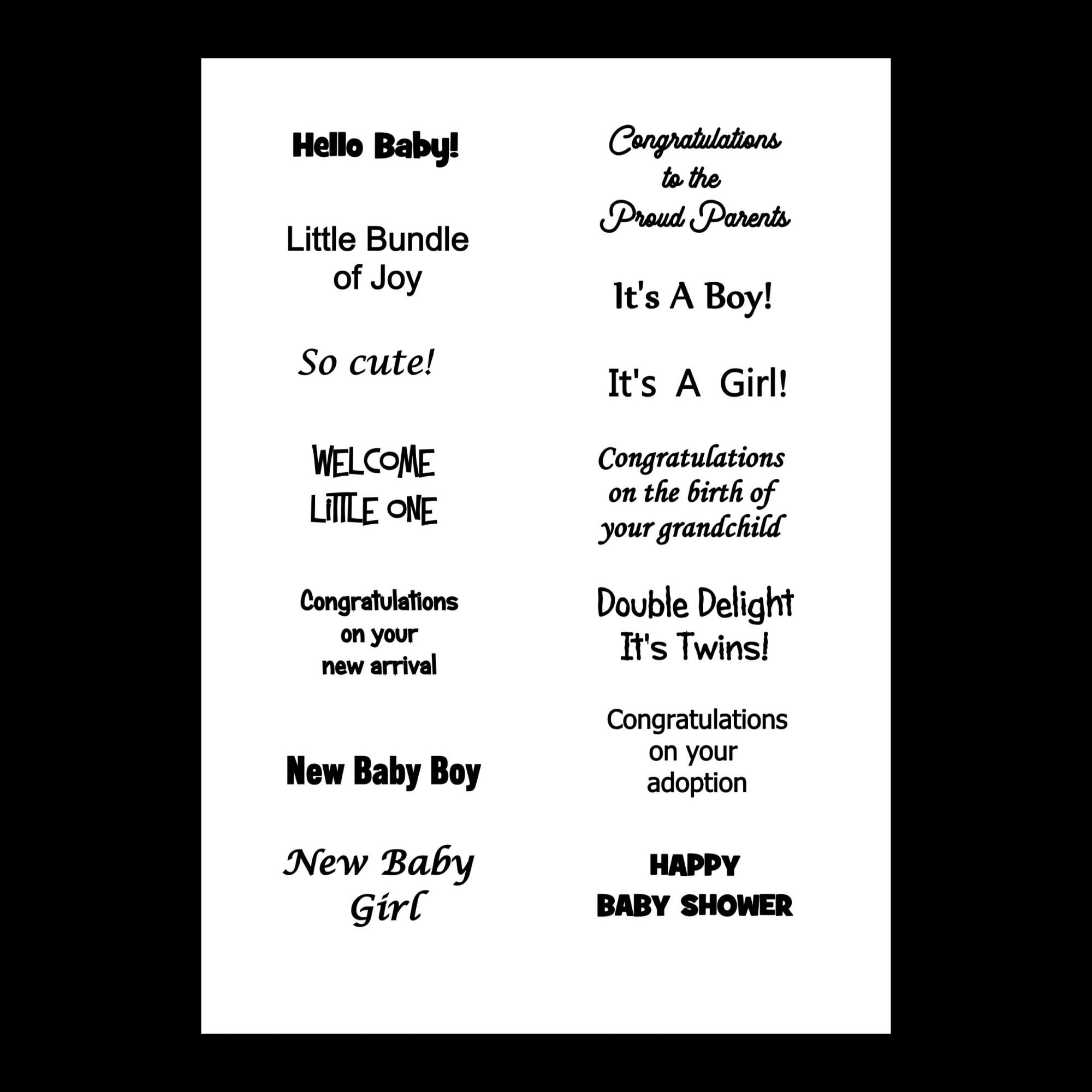 Hello Baby!

Little Bundle of Joy

So cute!

WELCOME LITTLE ONE

Congratulations on your new arrival

New Baby Boy

New Baby Girl

Congratulations to the Proud Parents

It's A Boy!

It's A Girl!

Congratulations on the birth of your grandchild

Double Delight It's Twins!

Congratulations on your adoption

HAPPY BABY SHOWER